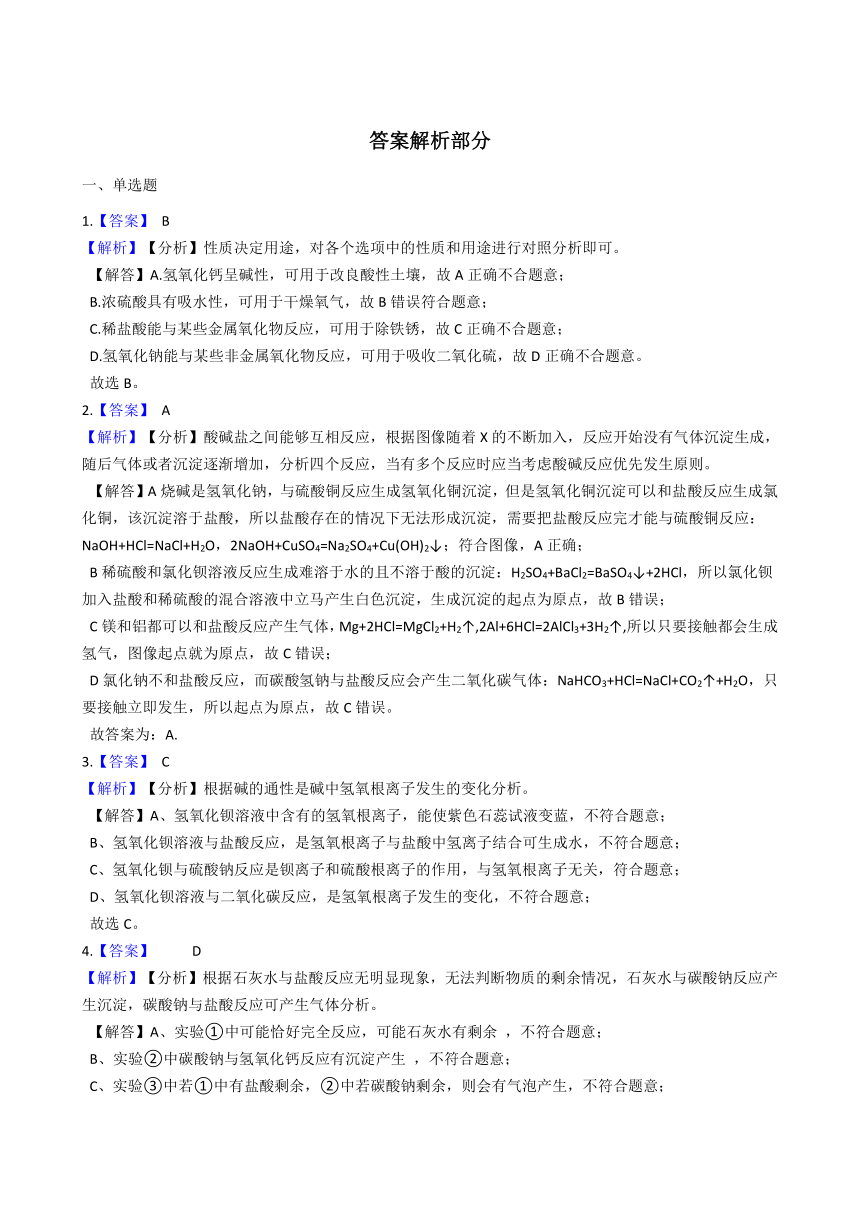 答案解析部分

一、单选题

1.【答案】 B

【解析】【分析】性质决定用途，对各个选项中的性质和用途进行对照分析即可。

【解答】A.氢氧化钙呈碱性，可用于改良酸性土壤，故 A 正确不合题意；

B.浓硫酸具有吸水性，可用于干燥氧气，故 B 错误符合题意；

C.稀盐酸能与某些金属氧化物反应，可用于除铁锈，故 C 正确不合题意；

D.氢氧化钠能与某些非金属氧化物反应，可用于吸收二氧化硫，故 D 正确不合题意。

故选 B。

2.【答案】 A

【解析】【分析】酸碱盐之间能够互相反应，根据图像随着 X 的不断加入，反应开始没有气体沉淀生成，随后气体或者沉淀逐渐增加，分析四个反应，当有多个反应时应当考虑酸碱反应优先发生原则。

【解答】A 烧碱是氢氧化钠，与硫酸铜反应生成氢氧化铜沉淀，但是氢氧化铜沉淀可以和盐酸反应生成氯化铜，该沉淀溶于盐酸，所以盐酸存在的情况下无法形成沉淀，需要把盐酸反应完才能与硫酸铜反应：$NaOH+HCl=NaCl+H_2O$，$2NaOH+CuSO_4=Na_2SO_4+Cu(OH)_2↓$；符合图像，A 正确；

B 稀硫酸和氯化钡溶液反应生成难溶于水的且不溶于酸的沉淀：$H_2SO_4+BaCl_2=BaSO_4↓+2HCl$，所以氯化钡加入盐酸和稀硫酸的混合溶液中立马产生白色沉淀，生成沉淀的起点为原点，故 B 错误；

C 镁和铝都可以和盐酸反应产生气体，$Mg+2HCl=MgCl_2+H_2↑$,$2Al+6HCl=2AlCl_3+3H_2↑$,所以只要接触都会生成氢气，图像起点就为原点，故 C 错误；

D 氯化钠不和盐酸反应，而碳酸氢钠与盐酸反应会产生二氧化碳气体：$NaHCO_3+HCl=NaCl+CO_2↑+H_2O$，只要接触立即发生，所以起点为原点，故 C 错误。

故答案为：A.

3.【答案】 C

【解析】【分析】根据碱的通性是碱中氢氧根离子发生的变化分析。

【解答】A、氢氧化钡溶液中含有的氢氧根离子，能使紫色石蕊试液变蓝，不符合题意；

B、氢氧化钡溶液与盐酸反应，是氢氧根离子与盐酸中氢离子结合可生成水，不符合题意；

C、氢氧化钡与硫酸钠反应是钡离子和硫酸根离子的作用，与氢氧根离子无关，符合题意；

D、氢氧化钡溶液与二氧化碳反应，是氢氧根离子发生的变化，不符合题意；

故选 C。

4.【答案】 D

【解析】【分析】根据石灰水与盐酸反应无明显现象，无法判断物质的剩余情况，石灰水与碳酸钠反应产生沉淀，碳酸钠与盐酸反应可产生气体分析。

【解答】A、实验①中可能恰好完全反应，可能石灰水有剩余 ，不符合题意；

B、实验②中碳酸钠与氢氧化钙反应有沉淀产生 ，不符合题意；

C、实验③中若①中有盐酸剩余，②中若碳酸钠剩余，则会有气泡产生，不符合题意；